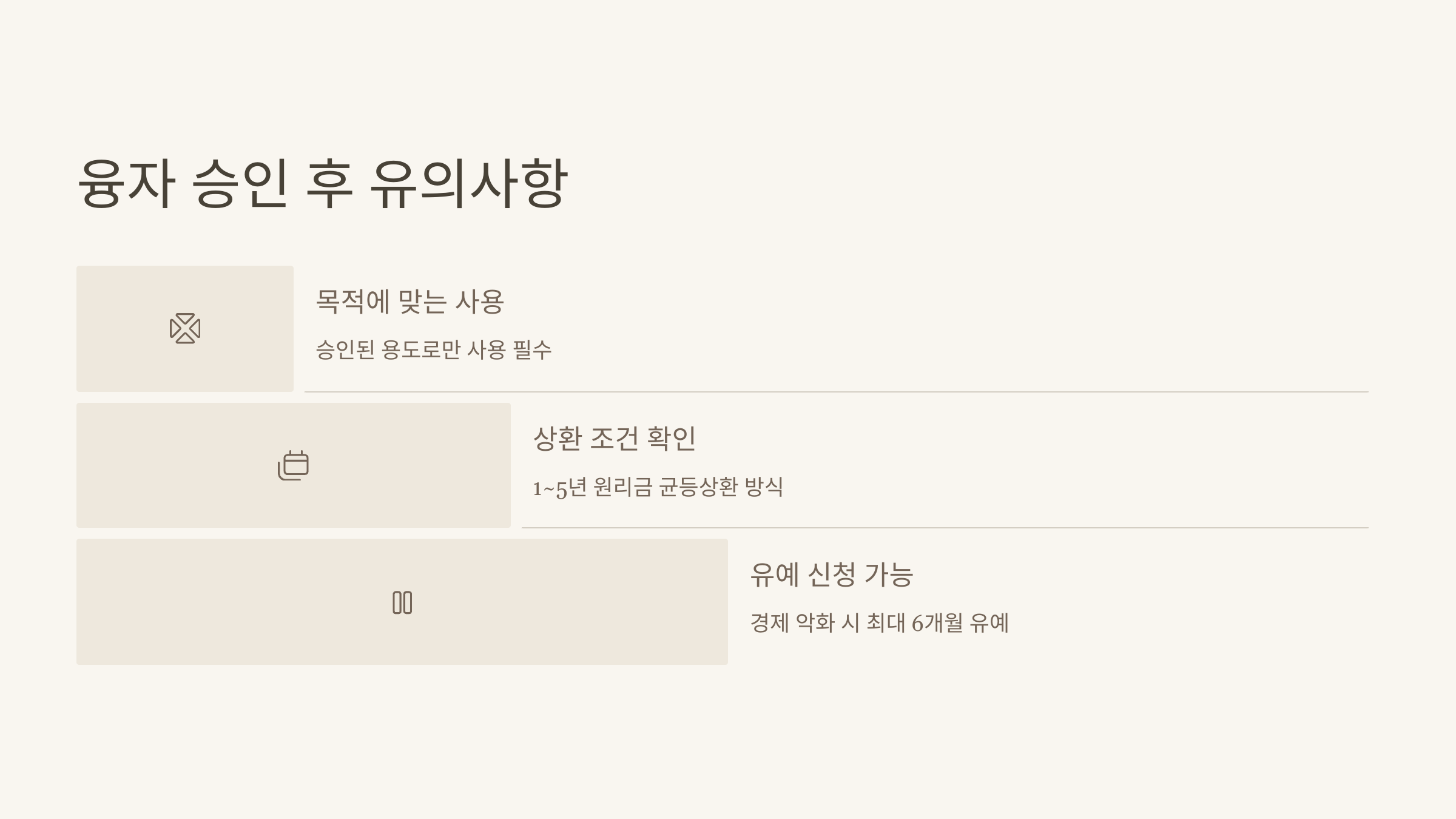 융자 승인 후 유의사항

목적에 맞는 사용

승인된 용도로만 사용 필수

상환 조건 확인

1~5년 원리금 균등상환 방식

유예 신청 가능

경제 악화 시 최대 6개월 유예